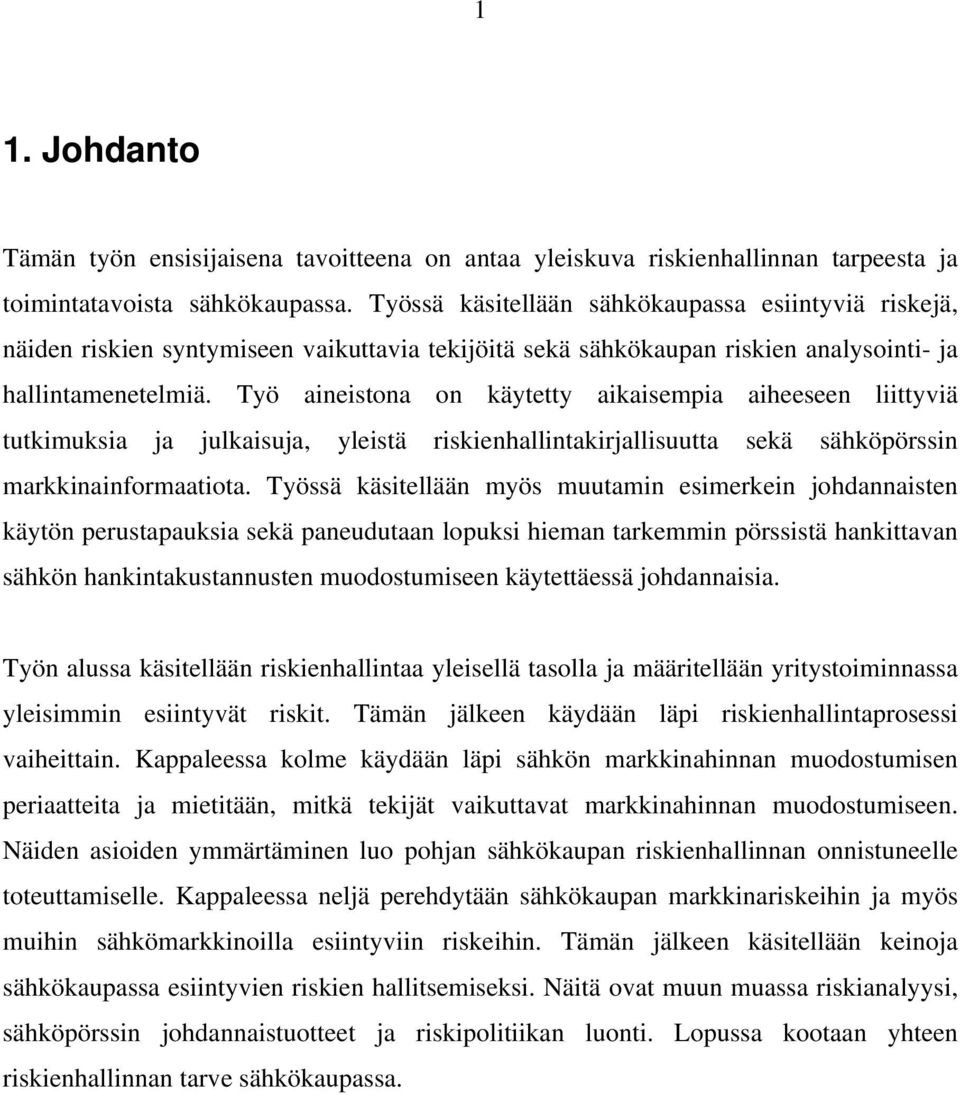 1

1. Johdanto

Tämän työn ensisijaisena tavoitteena on antaa yleiskuva riskienhallinnan tarpeesta ja toimintatavoista sähkökaupassa. Työssä käsitellään sähkökaupassa esiintyviä riskejä, näiden riskien syntymiseen vaikuttavia tekijöitä sekä sähkökaupan riskien analysointi- ja hallintamenetelmiä. Työ aineistona on käytetty aikaisempia aiheeseen liittyviä tutkimuksia ja julkaisuja, yleistä riskienhallintakirjallisuutta sekä sähköpörssin markkinainformaatiota. Työssä käsitellään myös muutamin esimerkein johdannaisten käytön perustapauksia sekä paneudutaan lopuksi hieman tarkemmin pörssistä hankittavan sähkön hankintakustannusten muodostumiseen käytettäessä johdannaisia.

Työn alussa käsitellään riskienhallintaa yleisellä tasolla ja määritellään yritystoiminnassa yleisimmin esiintyvät riskit. Tämän jälkeen käydään läpi riskienhallintaprosessi vaiheittain. Kappaleessa kolme käydään läpi sähkön markkinahinnan muodostumisen periaatteita ja mietitään, mitkä tekijät vaikuttavat markkinahinnan muodostumiseen. Näiden asioiden ymmärtäminen luo pohjan sähkökaupan riskienhallinnan onnistuneelle toteuttamiselle. Kappaleessa neljä perehdytään sähkökaupan markkinariskeihin ja myös muihin sähkömarkkinoilla esiintyviin riskeihin. Tämän jälkeen käsitellään keinoja sähkökaupassa esiintyvien riskien hallitsemiseksi. Näitä ovat muun muassa riskianalyysi, sähköpörssin johdannaistuotteet ja riskipolitiikan luonti. Lopussa kootaan yhteen riskienhallinnan tarve sähkökaupassa.